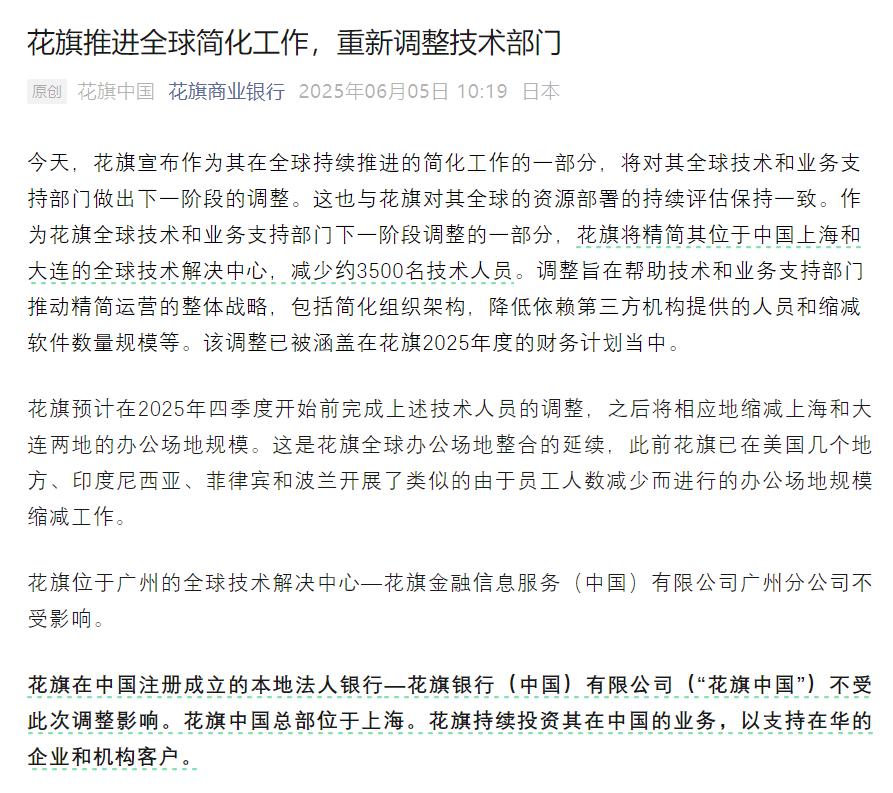 花旗推进全球简化工作，重新调整技术部门

原创 花旗中国 花旗商业银行 2025年06月05日 10:19 日本

今天，花旗宣布作为其在全球持续推进的简化工作的一部分，将对其全球技术和业务支持部门做出下一阶段的调整。这也与花旗对其全球的资源部署的持续评估保持一致。作为花旗全球技术和业务支持部门下一阶段调整的一部分，花旗将精简其位于中国上海和大连的全球技术解决中心，减少约3500名技术人员。调整旨在帮助技术和业务支持部门推动精简运营的整体战略，包括简化组织架构，降低依赖第三方机构提供的人员和缩减软件数量规模等。该调整已被涵盖在花旗2025年度的财务计划当中。

花旗预计在2025年四季度开始前完成上述技术人员的调整，之后将相应地缩减上海和大连两地的办公场地规模。这是花旗全球办公场地整合的延续，此前花旗已在美国几个地方、印度尼西亚、菲律宾和波兰开展了类似的由于员工人数减少而进行的办公场地规模缩减工作。

花旗位于广州的全球技术解决中心—花旗金融信息服务（中国）有限公司广州分公司不受影响。

花旗在中国注册成立的本地法人银行—花旗银行（中国）有限公司（“花旗中国”）不受此次调整影响。花旗中国总部位于上海。花旗持续投资其在中国的业务，以支持在华的企业和机构客户。